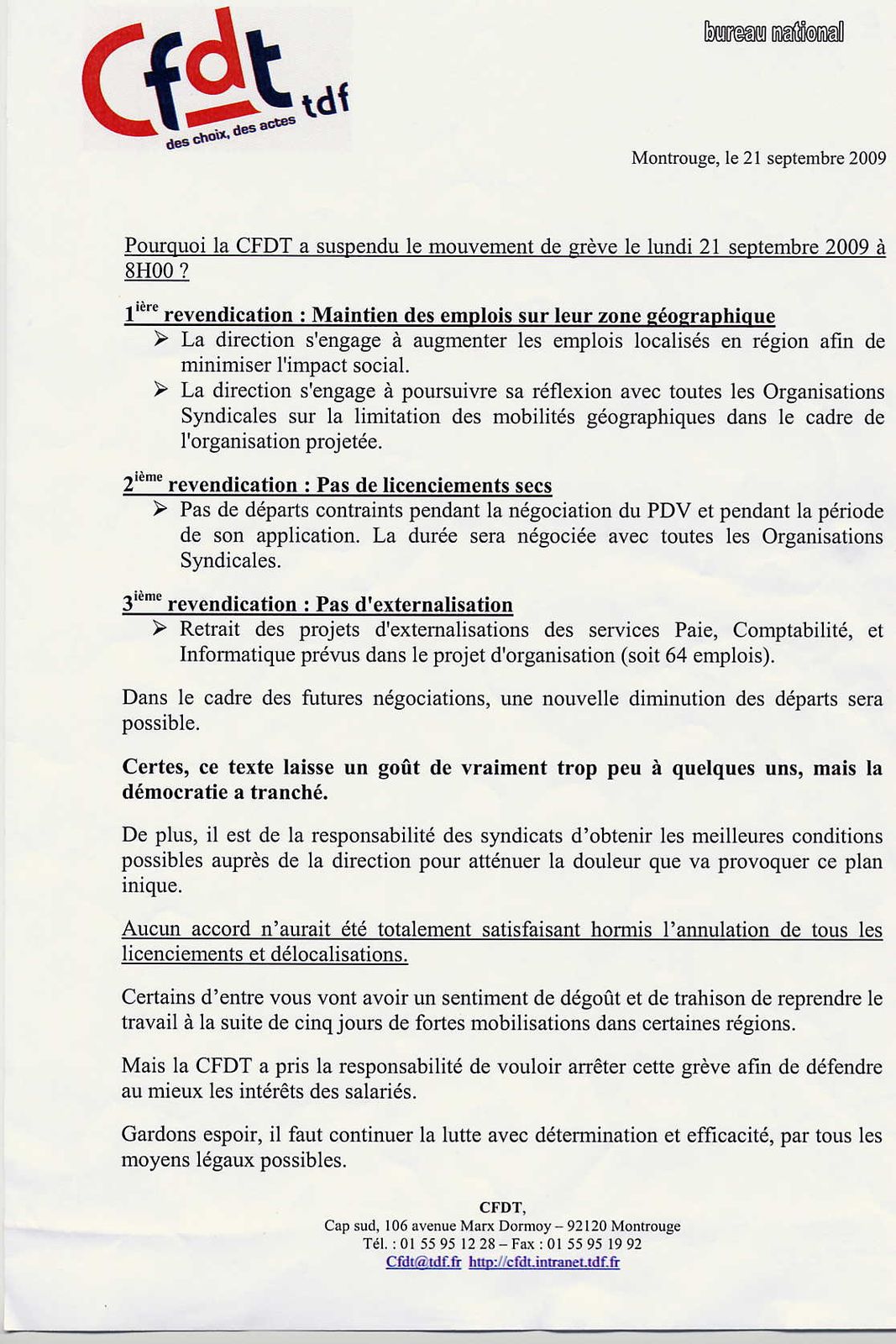 Cfdt tdf
des choix, des actes

bureau national

Montrouge, le 21 septembre 2009

Pourquoi la CFDT a suspendu le mouvement de grève le lundi 21 septembre 2009 à 8H00 ?

1$^{ière}$ revendication : Maintien des emplois sur leur zone géographique
➢ La direction s'engage à augmenter les emplois localisés en région afin de minimiser l'impact social.
➢ La direction s'engage à poursuivre sa réflexion avec toutes les Organisations Syndicales sur la limitation des mobilités géographiques dans le cadre de l'organisation projetée.

2$^{ième}$ revendication : Pas de licenciements secs
➢ Pas de départs contraints pendant la négociation du PDV et pendant la période de son application. La durée sera négociée avec toutes les Organisations Syndicales.

3$^{ième}$ revendication : Pas d'externalisation
➢ Retrait des projets d'externalisations des services Paie, Comptabilité, et Informatique prévus dans le projet d'organisation (soit 64 emplois).

Dans le cadre des futures négociations, une nouvelle diminution des départs sera possible.

Certes, ce texte laisse un goût de vraiment trop peu à quelques uns, mais la démocratie a tranché.

De plus, il est de la responsabilité des syndicats d'obtenir les meilleures conditions possibles auprès de la direction pour atténuer la douleur que va provoquer ce plan inique.

Aucun accord n'aurait été totalement satisfaisant hormis l'annulation de tous les licenciements et délocalisations.

Certains d'entre vous vont avoir un sentiment de dégoût et de trahison de reprendre le travail à la suite de cinq jours de fortes mobilisations dans certaines régions.

Mais la CFDT a pris la responsabilité de vouloir arrêter cette grève afin de défendre au mieux les intérêts des salariés.

Gardons espoir, il faut continuer la lutte avec détermination et efficacité, par tous les moyens légaux possibles.

CFDT,
Cap sud, 106 avenue Marx Dormoy – 92120 Montrouge
Tél. : 01 55 95 12 28 – Fax : 01 55 95 19 92
Cfdt@tdf.fr http://cfdt.intranet.tdf.fr